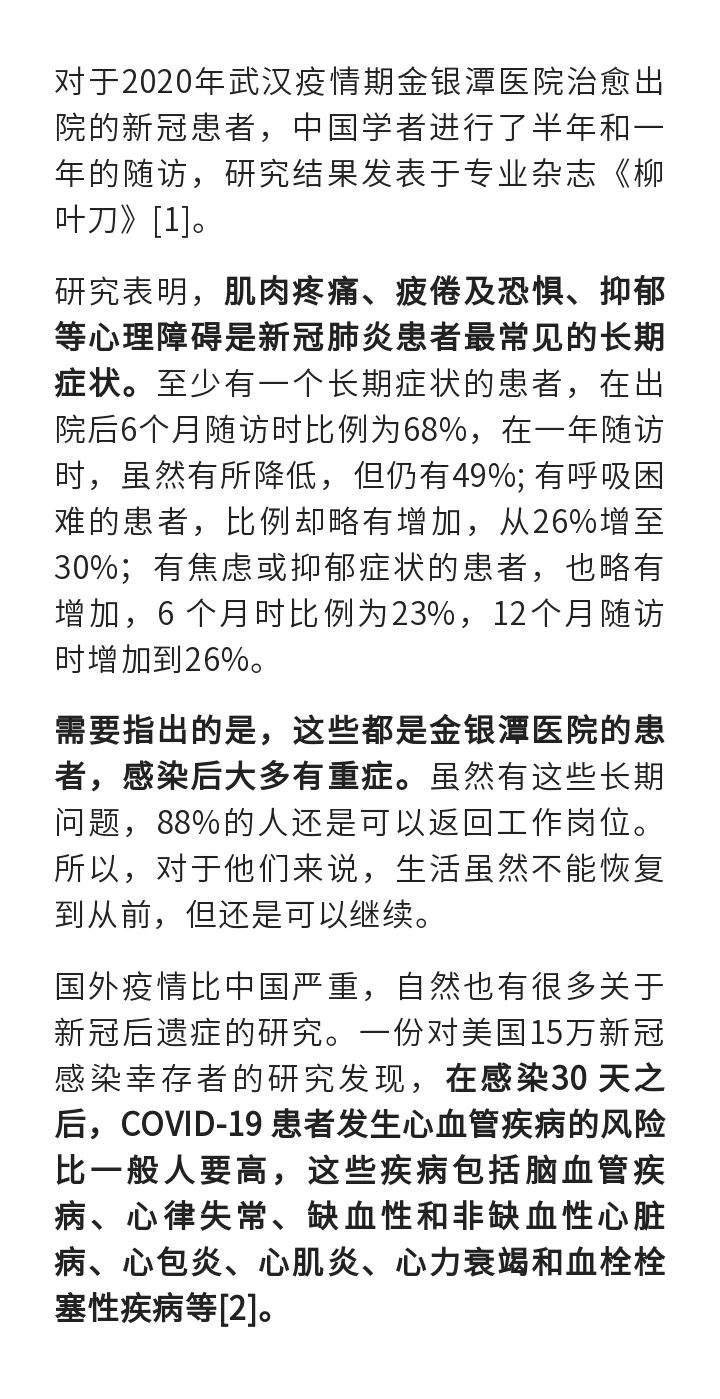 对于2020年武汉疫情期金银潭医院治愈出院的新冠患者，中国学者进行了半年和一年的随访，研究结果发表于专业杂志《柳叶刀》[1]。

研究表明，肌肉疼痛、疲倦及恐惧、抑郁等心理障碍是新冠肺炎患者最常见的长期症状。至少有一个长期症状的患者，在出院后6个月随访时比例为68%，在一年随访时，虽然有所降低，但仍有49%; 有呼吸困难的患者，比例却略有增加，从26%增至30%；有焦虑或抑郁症状的患者，也略有增加，6 个月时比例为23%，12个月随访时增加到26%。

需要指出的是，这些都是金银潭医院的患者，感染后大多有重症。虽然有这些长期问题，88%的人还是可以返回工作岗位。所以，对于他们来说，生活虽然不能恢复到从前，但还是可以继续。

国外疫情比中国严重，自然也有很多关于新冠后遗症的研究。一份对美国15万新冠感染幸存者的研究发现，在感染30 天之后，COVID-19 患者发生心血管疾病的风险比一般人要高，这些疾病包括脑血管疾病、心律失常、缺血性和非缺血性心脏病、心包炎、心肌炎、心力衰竭和血栓栓塞性疾病等[2]。